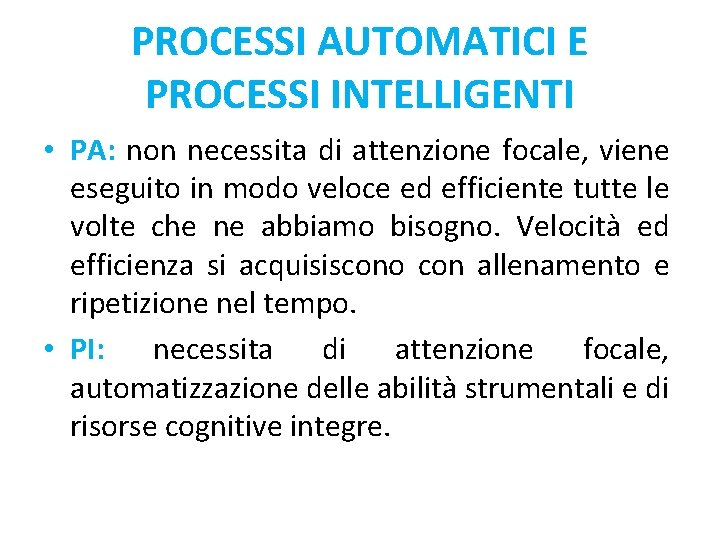 PROCESSI AUTOMATICI E PROCESSI INTELLIGENTI

• PA: non necessita di attenzione focale, viene eseguito in modo veloce ed efficiente tutte le volte che ne abbiamo bisogno. Velocità ed efficienza si acquisiscono con allenamento e ripetizione nel tempo.

• PI: necessita di attenzione focale, automatizzazione delle abilità strumentali e di risorse cognitive integre.